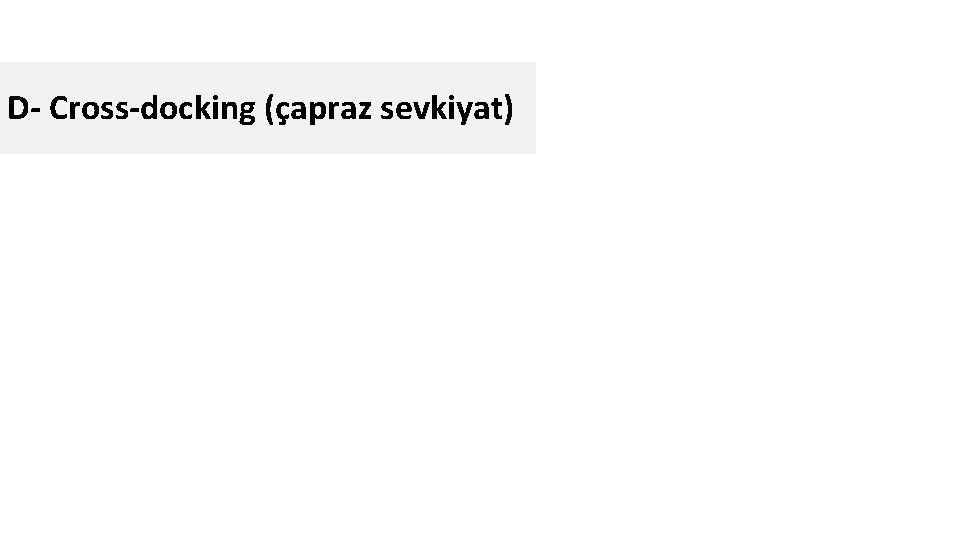 D- Cross-docking (çapraz sevkiyat)